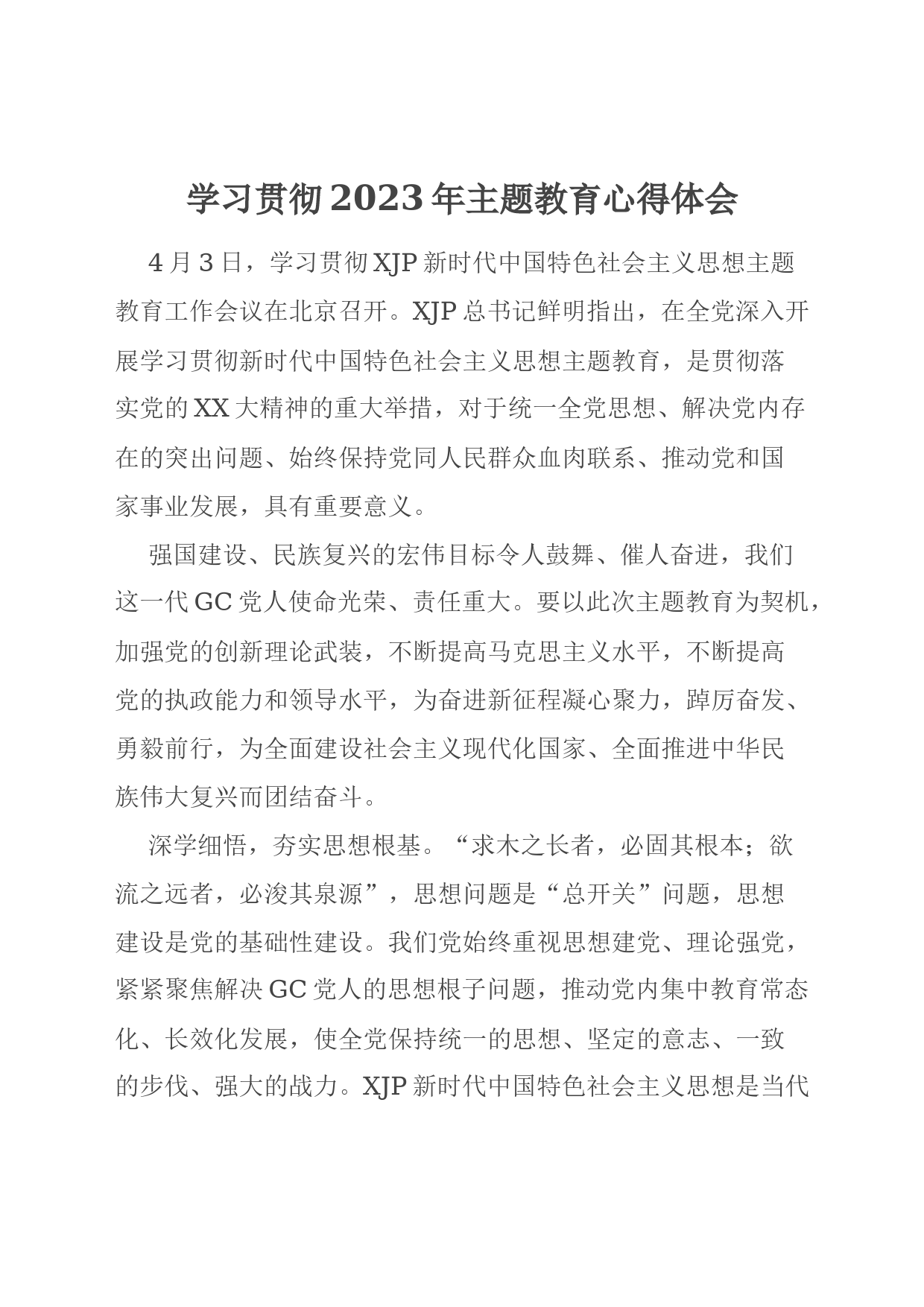 学习贯彻2023年主题教育心得体会

4月3日，学习贯彻XJP新时代中国特色社会主义思想主题教育工作会议在北京召开。XJP总书记鲜明指出，在全党深入开展学习贯彻新时代中国特色社会主义思想主题教育，是贯彻落实党的XX大精神的重大举措，对于统一全党思想、解决党内存在的突出问题、始终保持党同人民群众血肉联系、推动党和国家事业发展，具有重要意义。

强国建设、民族复兴的宏伟目标令人鼓舞、催人奋进，我们这一代GC党人使命光荣、责任重大。要以此次主题教育为契机，加强党的创新理论武装，不断提高马克思主义水平，不断提高党的执政能力和领导水平，为奋进新征程凝心聚力，踔厉奋发、勇毅前行，为全面建设社会主义现代化国家、全面推进中华民族伟大复兴而团结奋斗。

深学细悟，夯实思想根基。“求木之长者，必固其根本；欲流之远者，必浚其泉源”，思想问题是“总开关”问题，思想建设是党的基础性建设。我们党始终重视思想建党、理论强党，紧紧聚焦解决GC党人的思想根子问题，推动党内集中教育常态化、长效化发展，使全党保持统一的思想、坚定的意志、一致的步伐、强大的战力。XJP新时代中国特色社会主义思想是当代